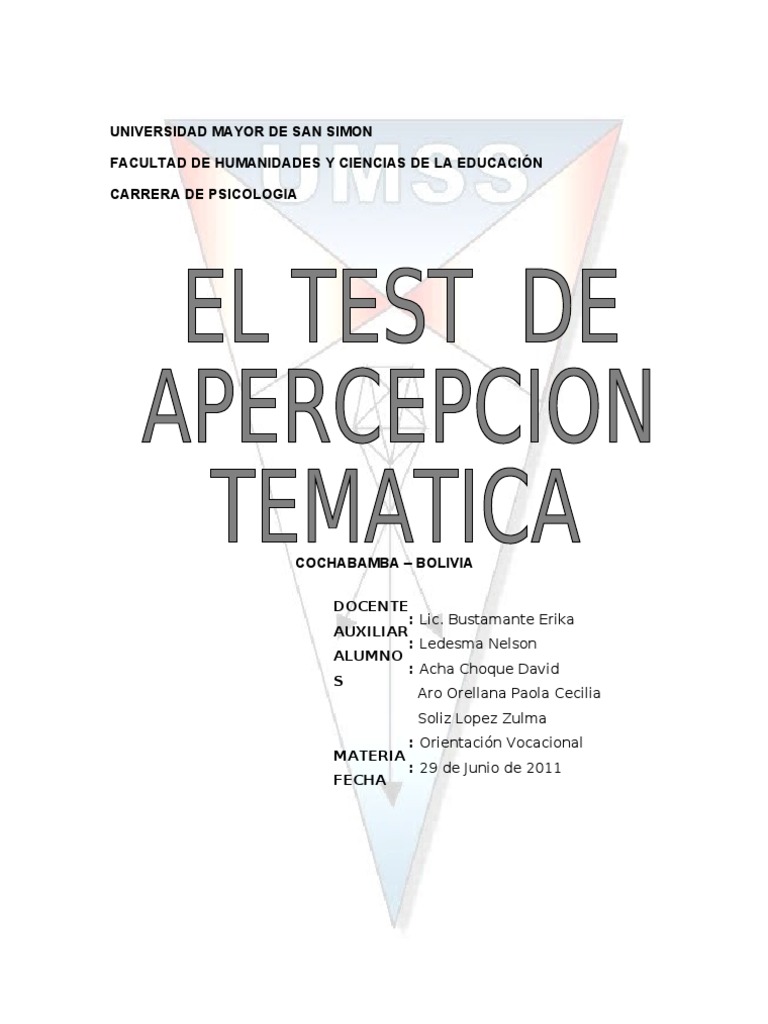 UNIVERSIDAD MAYOR DE SAN SIMON

FACULTAD DE HUMANIDADES Y CIENCIAS DE LA EDUCACIÓN

CARRERA DE PSICOLOGIA

UMSS

EL TEST DE APERCEPCION TEMATICA

COCHABAMBA – BOLIVIA

DOCENTE : Lic. Bustamante Erika
AUXILIAR : Ledesma Nelson
ALUMNOS : Acha Choque David
Aro Orellana Paola Cecilia
Soliz Lopez Zulma
MATERIA : Orientación Vocacional
FECHA : 29 de Junio de 2011